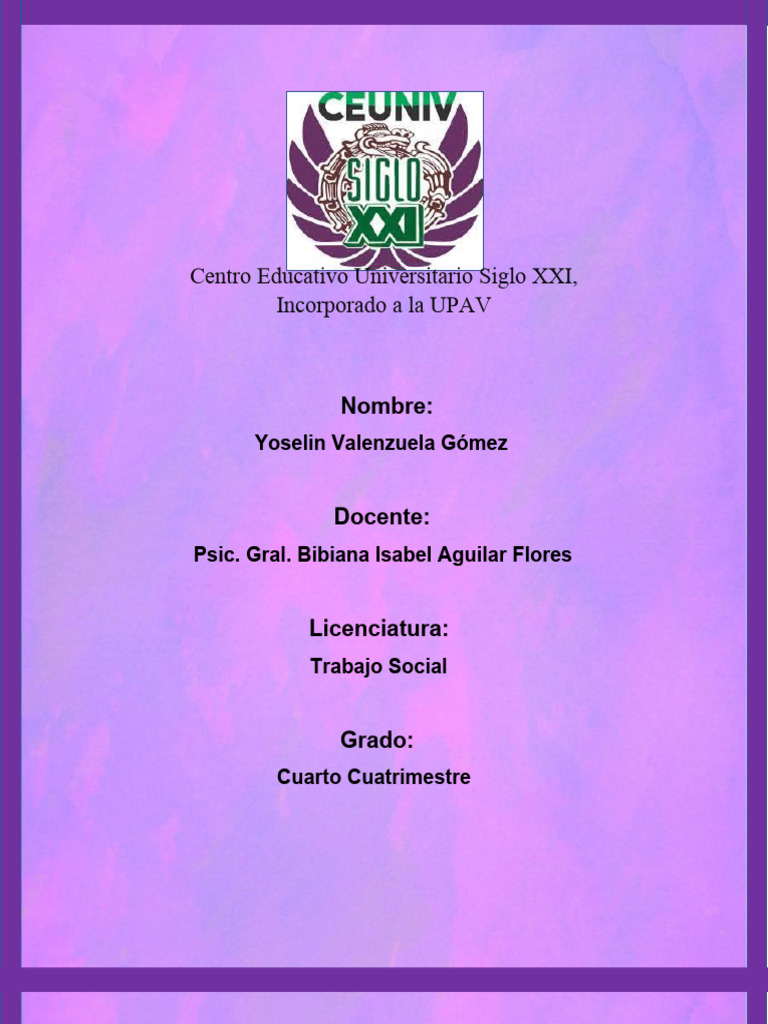 CEUNIV
SIGLO
XXI

Centro Educativo Universitario Siglo XXI,
Incorporado a la UPAV

Nombre:
Yoselin Valenzuela Gómez

Docente:
Psic. Gral. Bibiana Isabel Aguilar Flores

Licenciatura:
Trabajo Social

Grado:
Cuarto Cuatrimestre